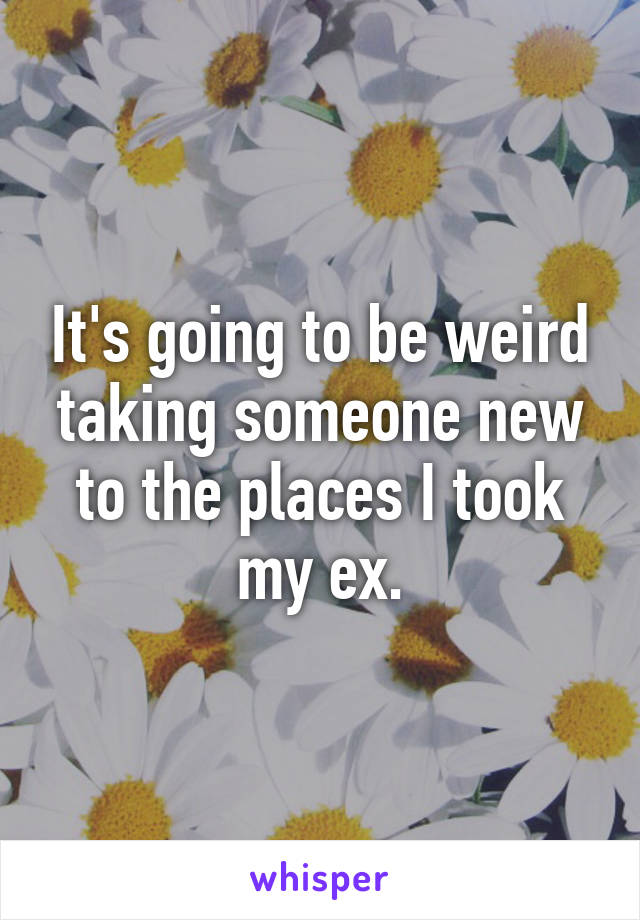 It's going to be weird taking someone new to the places I took my ex.

whisper